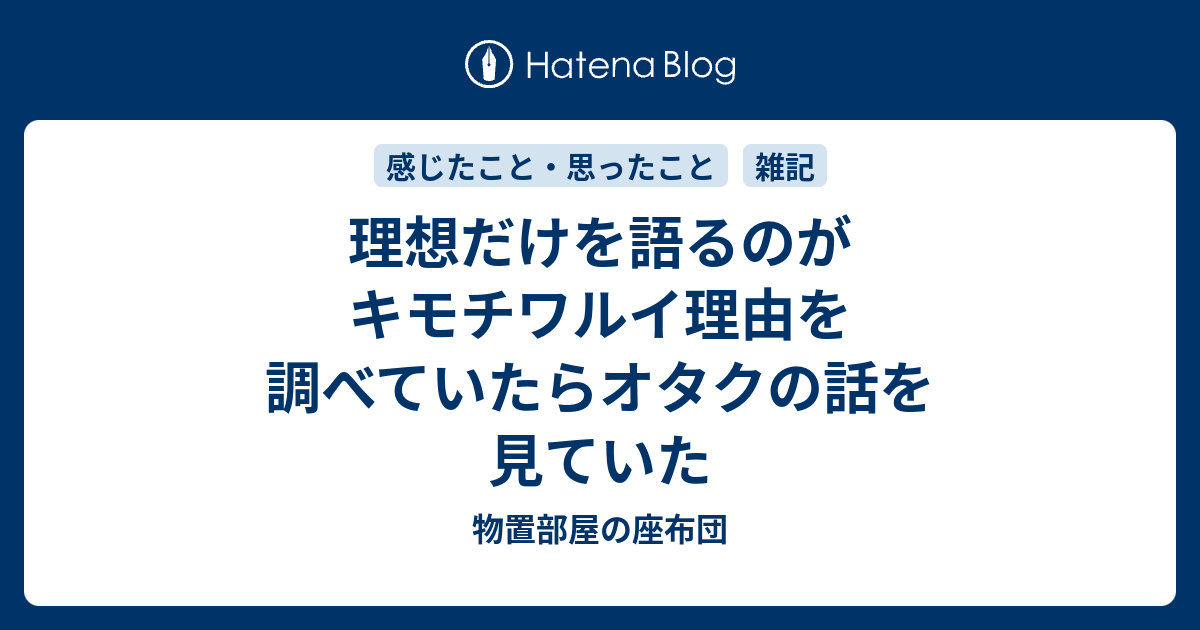 Hatena Blog

感じたこと・思ったこと 雑記

理想だけを語るのがキモチワルイ理由を調べていたらオタクの話を見ていた

物置部屋の座布団